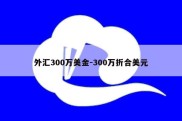 外汇300万美金-300万折合美元